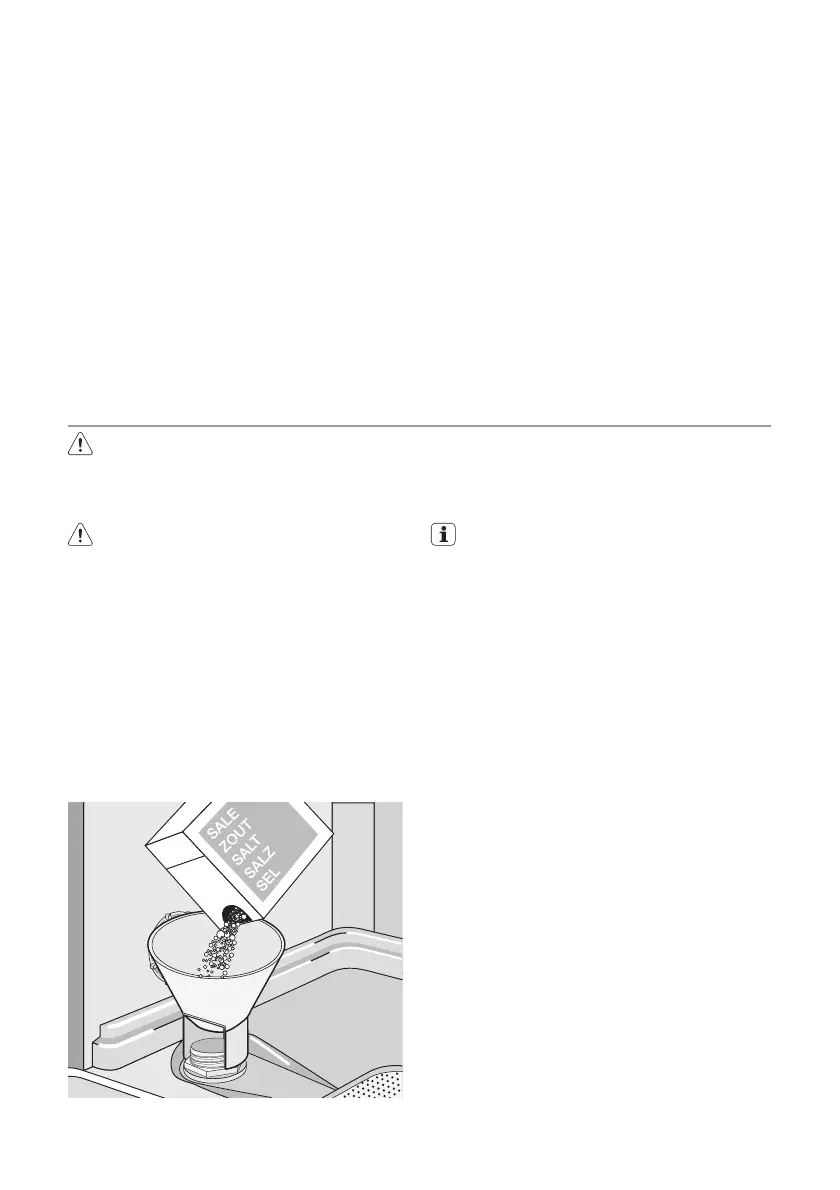 SALE
ZOUT
SALT
SALZ
SEL